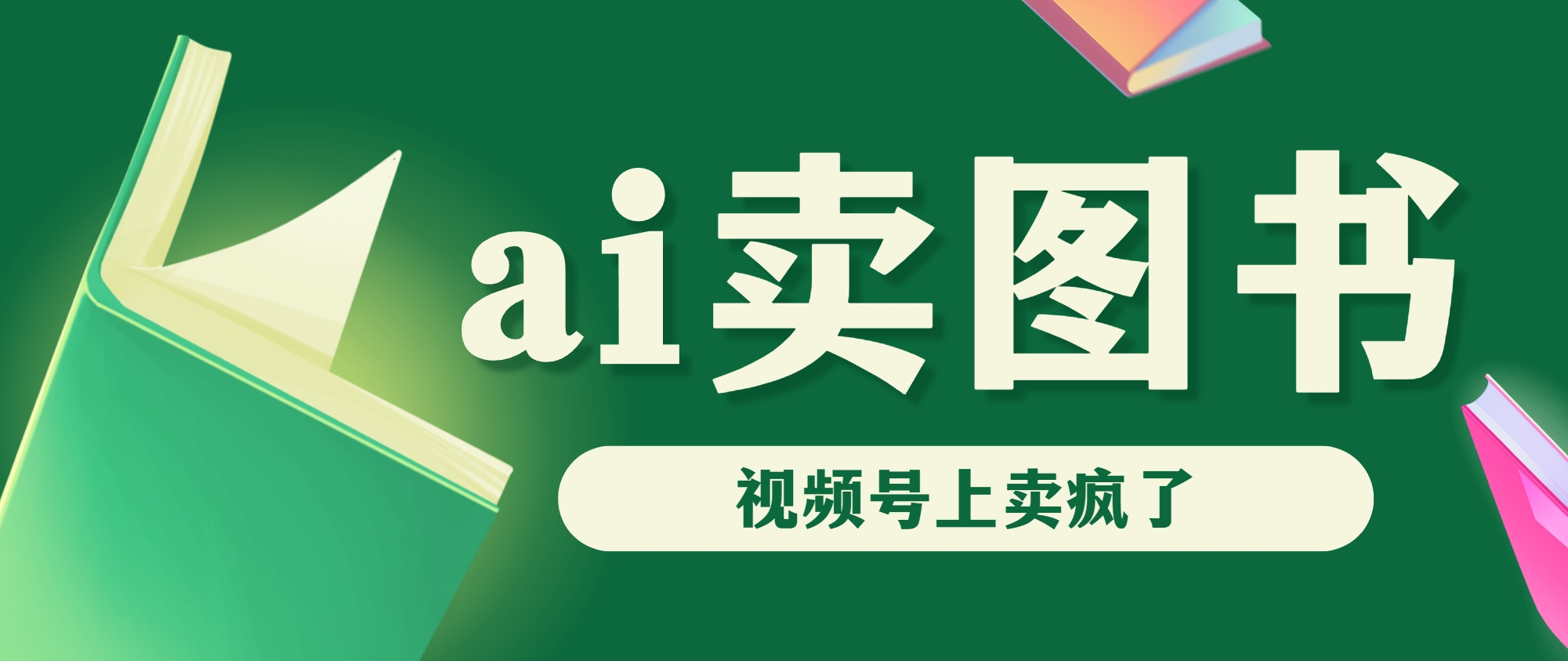 ai卖图书

视频号上卖疯了